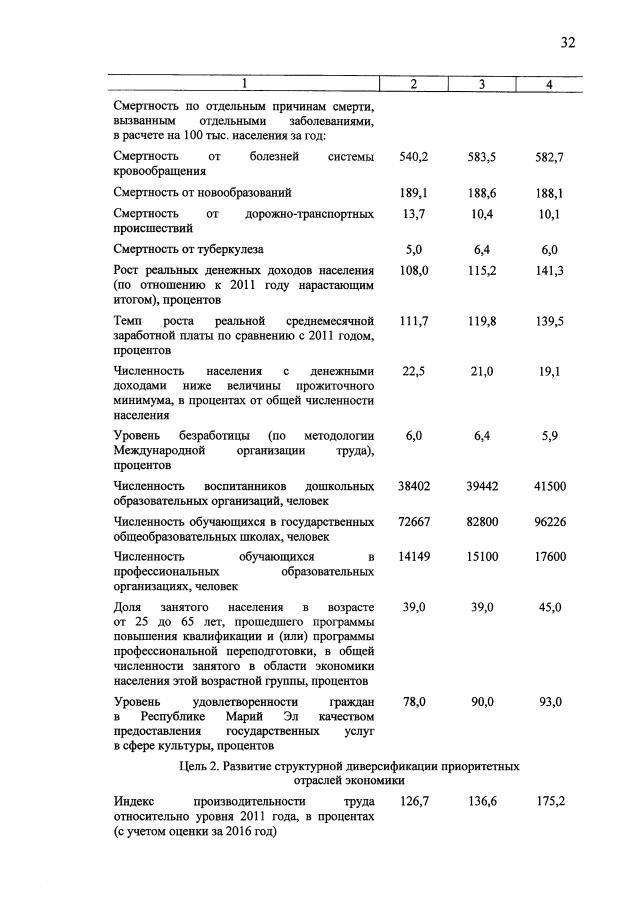 32

| 1 | 2 | 3 | 4 |
|---|---|---|---|
| Смертность по отдельным причинам смерти, вызванным отдельными заболеваниями, в расчете на 100 тыс. населения за год: | | | |
| Смертность от болезней системы кровообращения | 540,2 | 583,5 | 582,7 |
| Смертность от новообразований | 189,1 | 188,6 | 188,1 |
| Смертность от дорожно-транспортных происшествий | 13,7 | 10,4 | 10,1 |
| Смертность от туберкулеза | 5,0 | 6,4 | 6,0 |
| Рост реальных денежных доходов населения (по отношению к 2011 году нарастающим итогом), процентов | 108,0 | 115,2 | 141,3 |
| Темп роста реальной среднемесячной заработной платы по сравнению с 2011 годом, процентов | 111,7 | 119,8 | 139,5 |
| Численность населения с денежными доходами ниже величины прожиточного минимума, в процентах от общей численности населения | 22,5 | 21,0 | 19,1 |
| Уровень безработицы (по методологии Международной организации труда), процентов | 6,0 | 6,4 | 5,9 |
| Численность воспитанников дошкольных образовательных организаций, человек | 38402 | 39442 | 41500 |
| Численность обучающихся в государственных общеобразовательных школах, человек | 72667 | 82800 | 96226 |
| Численность обучающихся в профессиональных образовательных организациях, человек | 14149 | 15100 | 17600 |
| Доля занятого населения в возрасте от 25 до 65 лет, прошедшего программы повышения квалификации и (или) программы профессиональной переподготовки, в общей численности занятого в области экономики населения этой возрастной группы, процентов | 39,0 | 39,0 | 45,0 |
| Уровень удовлетворенности граждан в Республике Марий Эл качеством предоставления государственных услуг в сфере культуры, процентов | 78,0 | 90,0 | 93,0 |
| Цель 2. Развитие структурной диверсификации приоритетных отраслей экономики | | | |
| Индекс производительности труда относительно уровня 2011 года, в процентах (с учетом оценки за 2016 год) | 126,7 | 136,6 | 175,2 |